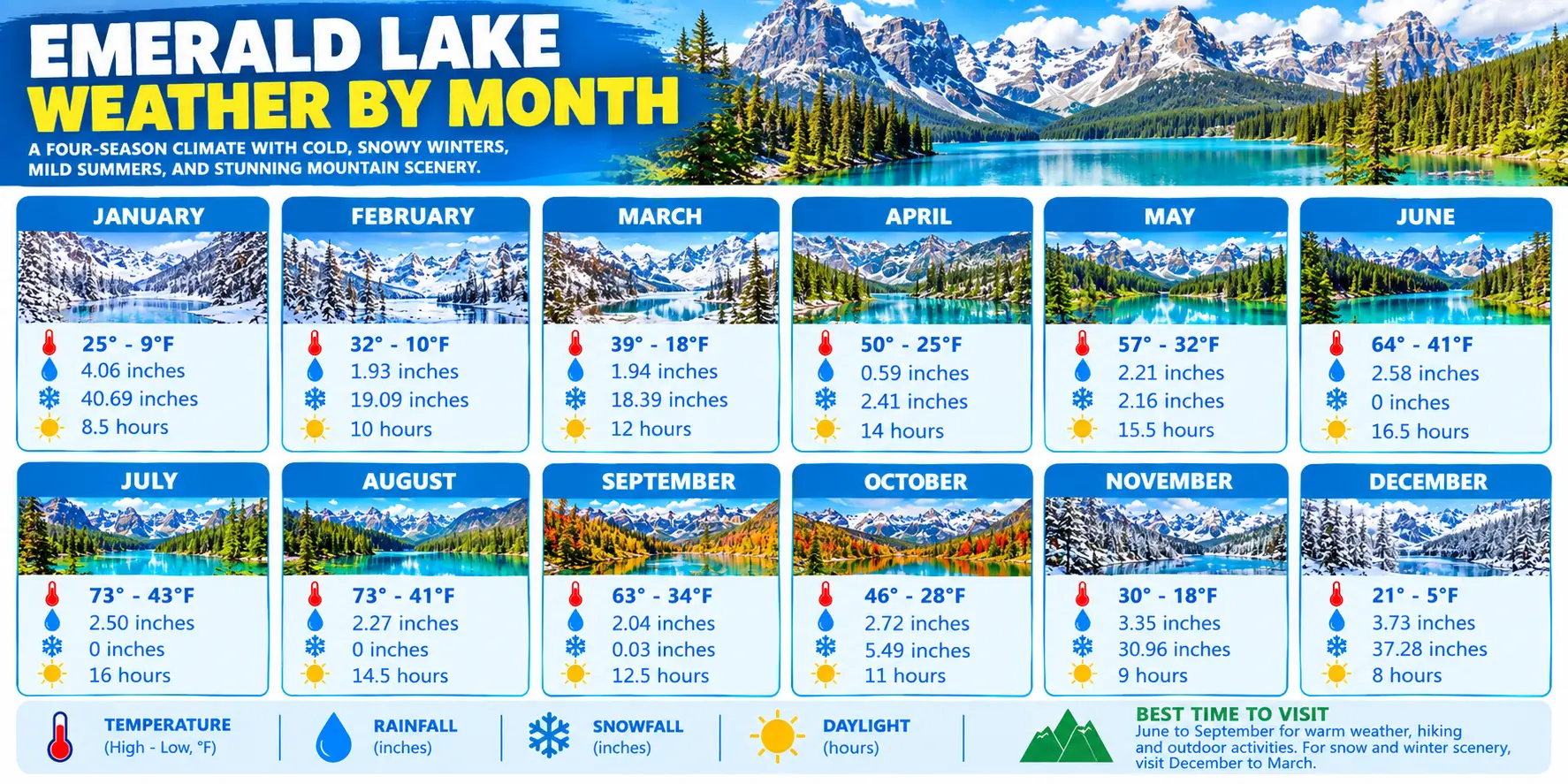 EMERALD LAKE
WEATHER BY MONTH

A FOUR-SEASON CLIMATE WITH COLD, SNOWY WINTERS, MILD SUMMERS, AND STUNNING MOUNTAIN SCENERY.

JANUARY
25° - 9°F
4.06 inches
40.69 inches
8.5 hours

FEBRUARY
32° - 10°F
1.93 inches
19.09 inches
10 hours

MARCH
39° - 18°F
1.94 inches
18.39 inches
12 hours

APRIL
50° - 25°F
0.59 inches
2.41 inches
14 hours

MAY
57° - 32°F
2.21 inches
2.16 inches
15.5 hours

JUNE
64° - 41°F
2.58 inches
0 inches
16.5 hours

JULY
73° - 43°F
2.50 inches
0 inches
16 hours

AUGUST
73° - 41°F
2.27 inches
0 inches
14.5 hours

SEPTEMBER
63° - 34°F
2.04 inches
0.03 inches
12.5 hours

OCTOBER
46° - 28°F
2.72 inches
5.49 inches
11 hours

NOVEMBER
30° - 18°F
3.35 inches
30.96 inches
9 hours

DECEMBER
21° - 5°F
3.73 inches
37.28 inches
8 hours

TEMPERATURE
(High - Low, °F)

RAINFALL
(inches)

SNOWFALL
(inches)

DAYLIGHT
(hours)

BEST TIME TO VISIT
June to September for warm weather, hiking and outdoor activities. For snow and winter scenery, visit December to March.